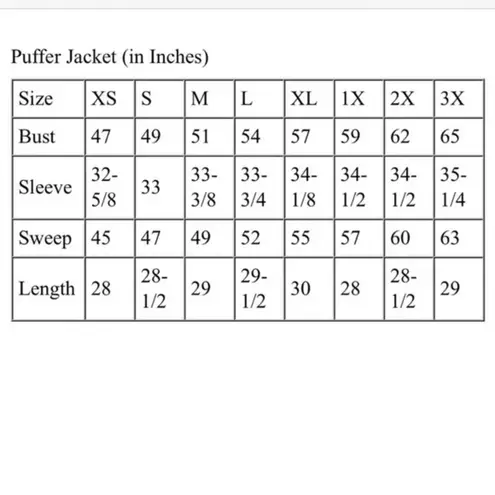 Puffer Jacket (in Inches)

| Size | XS | S | M | L | XL | 1X | 2X | 3X |
|---|---|---|---|---|---|---|---|---|
| Bust | 47 | 49 | 51 | 54 | 57 | 59 | 62 | 65 |
| Sleeve | 32-5/8 | 33 | 33-3/8 | 33-3/4 | 34-1/8 | 34-1/2 | 34-1/2 | 35-1/4 |
| Sweep | 45 | 47 | 49 | 52 | 55 | 57 | 60 | 63 |
| Length | 28 | 28-1/2 | 29 | 29-1/2 | 30 | 28 | 28-1/2 | 29 |